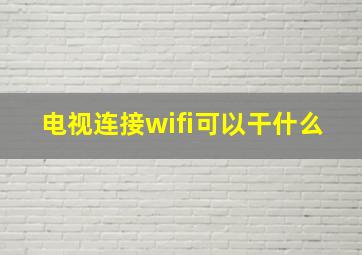 电视连接wifi可以干什么